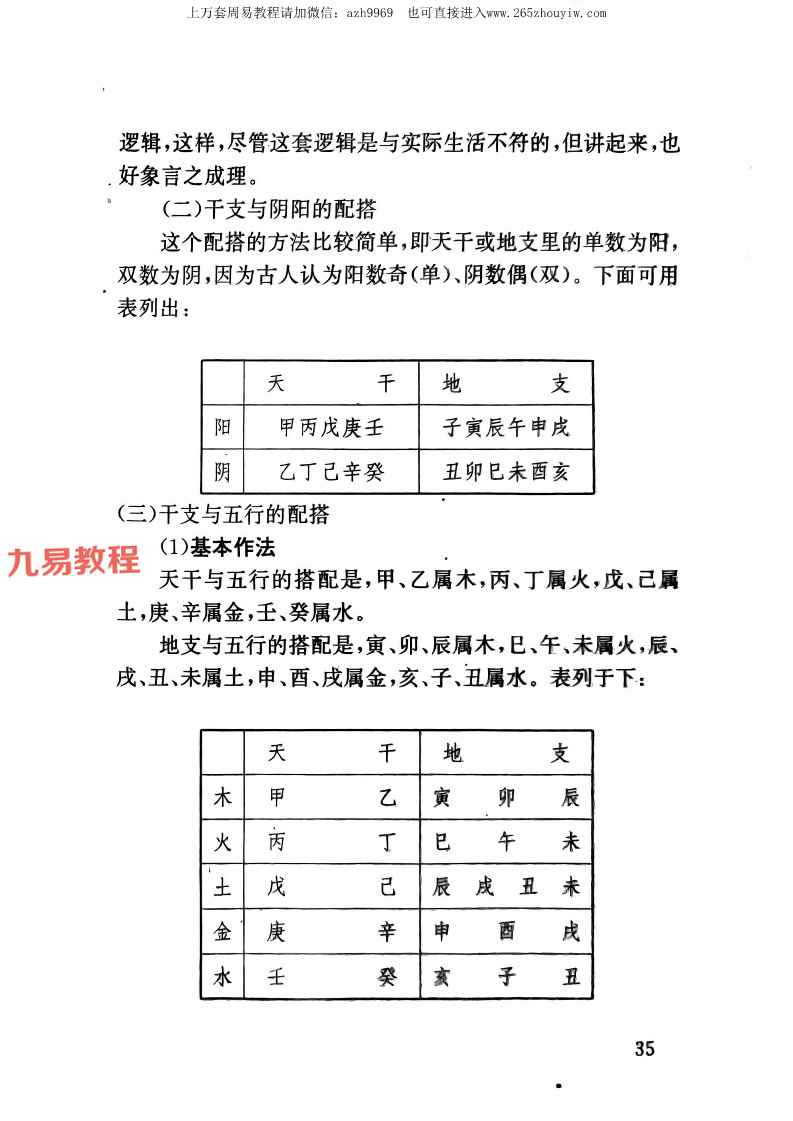 上万套周易教程请加微信：azh9969　也可直接进入www.265zhouyiw.com

逻辑，这样，尽管这套逻辑是与实际生活不符的，但讲起来，也好象言之成理。

（二）干支与阴阳的配搭

这个配搭的方法比较简单，即天干或地支里的单数为阳，双数为阴，因为古人认为阳数奇（单）、阴数偶（双）。下面可用表列出：

| | 天　　干 | 地　　支 |
|---|---|---|
| 阳 | 甲丙戊庚壬 | 子寅辰午申戌 |
| 阴 | 乙丁己辛癸 | 丑卯巳未酉亥 |

（三）干支与五行的配搭

九易教程

（1）基本作法

天干与五行的搭配是，甲、乙属木，丙、丁属火，戊、己属土，庚、辛属金，壬、癸属水。

地支与五行的搭配是，寅、卯、辰属木，巳、午、未属火，辰、戌、丑、未属土，申、酉、戌属金，亥、子、丑属水。表列于下：

| | 天　　干 | 地　　支 |
|---|---|---|
| 木 | 甲　　乙 | 寅　卯　辰 |
| 火 | 丙　　丁 | 巳　午　未 |
| 土 | 戊　　己 | 辰　戌　丑　未 |
| 金 | 庚　　辛 | 申　酉　戌 |
| 水 | 壬　　癸 | 亥　子　丑 |

35